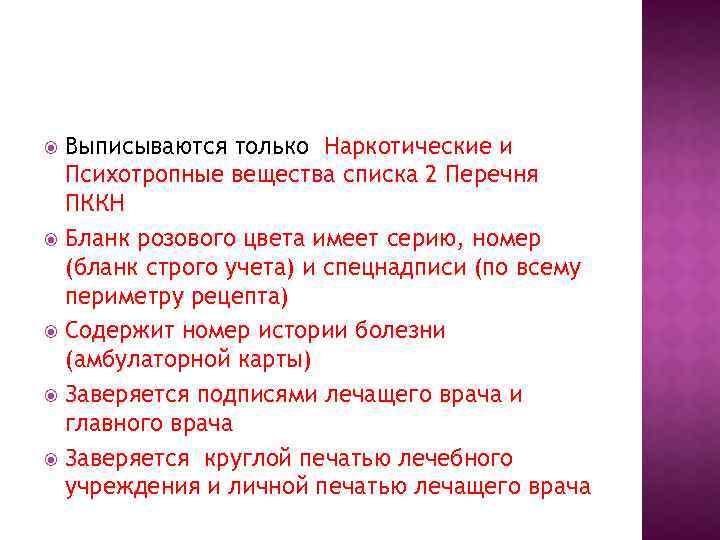 Выписываются только Наркотические и Психотропные вещества списка 2 Перечня ПККН

Бланк розового цвета имеет серию, номер (бланк строго учета) и спецнадписи (по всему периметру рецепта)

Содержит номер истории болезни (амбулаторной карты)

Заверяется подписями лечащего врача и главного врача

Заверяется круглой печатью лечебного учреждения и личной печатью лечащего врача